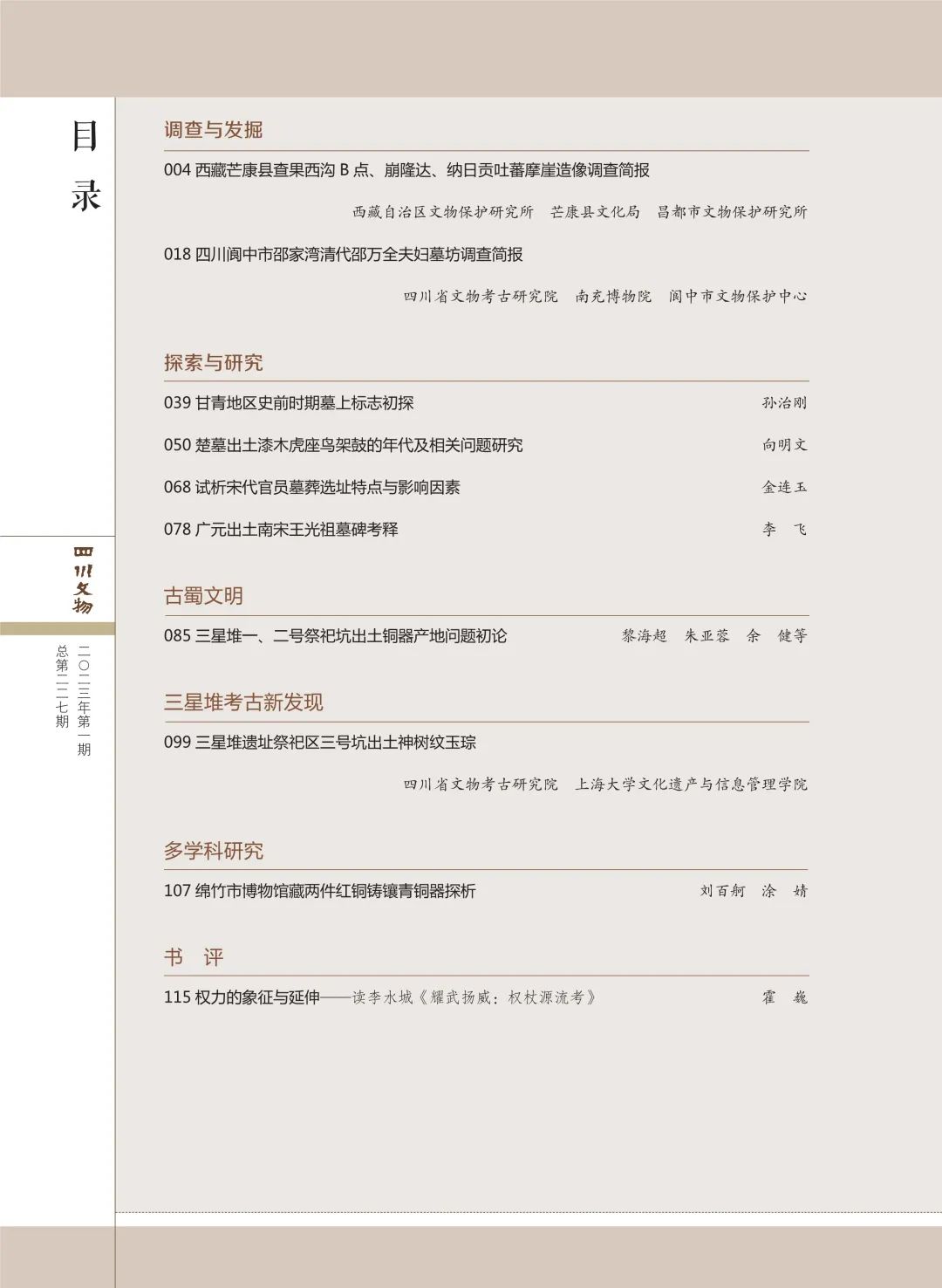 目录

四川文物

二〇二三年第一期
总第二二七期

调查与发掘

004 西藏芒康县查果西沟 B 点、崩隆达、纳日贡吐蕃摩崖造像调查简报

西藏自治区文物保护研究所　芒康县文化局　昌都市文物保护研究所

018 四川阆中市邵家湾清代邵万全夫妇墓坊调查简报

四川省文物考古研究院　南充博物院　阆中市文物保护中心

探索与研究

039 甘青地区史前时期墓上标志初探　孙治刚

050 楚墓出土漆木虎座鸟架鼓的年代及相关问题研究　向明文

068 试析宋代官员墓葬选址特点与影响因素　金连玉

078 广元出土南宋王光祖墓碑考释　李　飞

古蜀文明

085 三星堆一、二号祭祀坑出土铜器产地问题初论　黎海超　朱亚蓉　余　健等

三星堆考古新发现

099 三星堆遗址祭祀区三号坑出土神树纹玉琮

四川省文物考古研究院　上海大学文化遗产与信息管理学院

多学科研究

107 绵竹市博物馆藏两件红铜铸镶青铜器探析　刘百舸　涂　婧

书　评

115 权力的象征与延伸——读李水城《耀武扬威：权杖源流考》　霍　巍